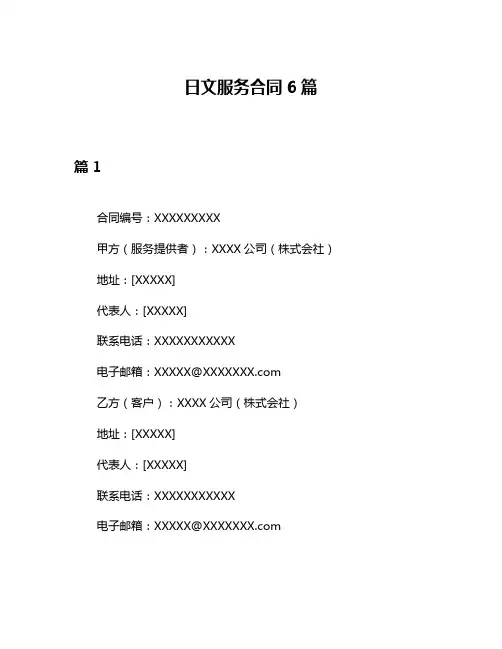 日文服务合同 6 篇

篇 1

合同编号：XXXXXXXXX

甲方（服务提供者）：XXXX 公司（株式会社）

地址：[XXXXX]

代表人：[XXXXX]

联系电话：XXXXXXXXXXX

电子邮箱：XXXXX@XXXXXXX.com

乙方（客户）：XXXX 公司（株式会社）

地址：[XXXXX]

代表人：[XXXXX]

联系电话：XXXXXXXXXXX

电子邮箱：XXXXX@XXXXXXX.com